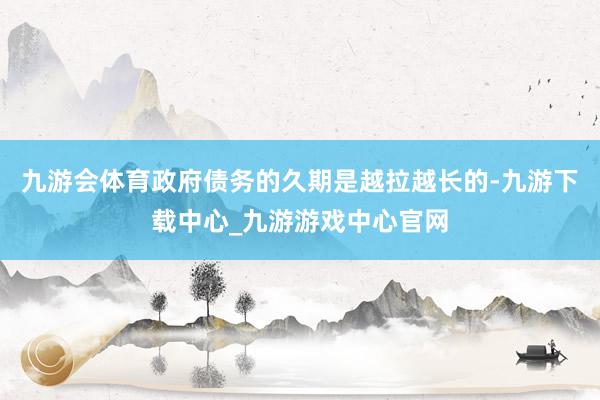 九游会体育政府债务的久期是越拉越长的-九游下载中心_九游游戏中心官网